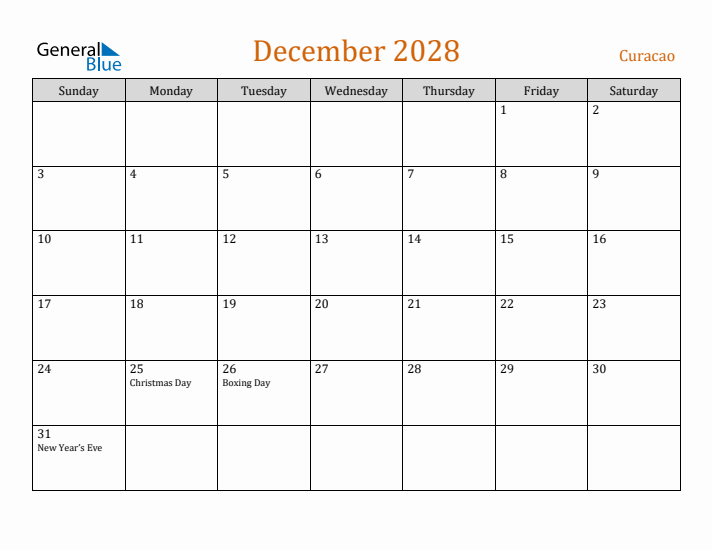 General Blue

December 2028

Curacao

| Sunday | Monday | Tuesday | Wednesday | Thursday | Friday | Saturday |
|---|---|---|---|---|---|---|
| | | | | | 1 | 2 |
| 3 | 4 | 5 | 6 | 7 | 8 | 9 |
| 10 | 11 | 12 | 13 | 14 | 15 | 16 |
| 17 | 18 | 19 | 20 | 21 | 22 | 23 |
| 24 | 25 Christmas Day | 26 Boxing Day | 27 | 28 | 29 | 30 |
| 31 New Year's Eve | | | | | | |